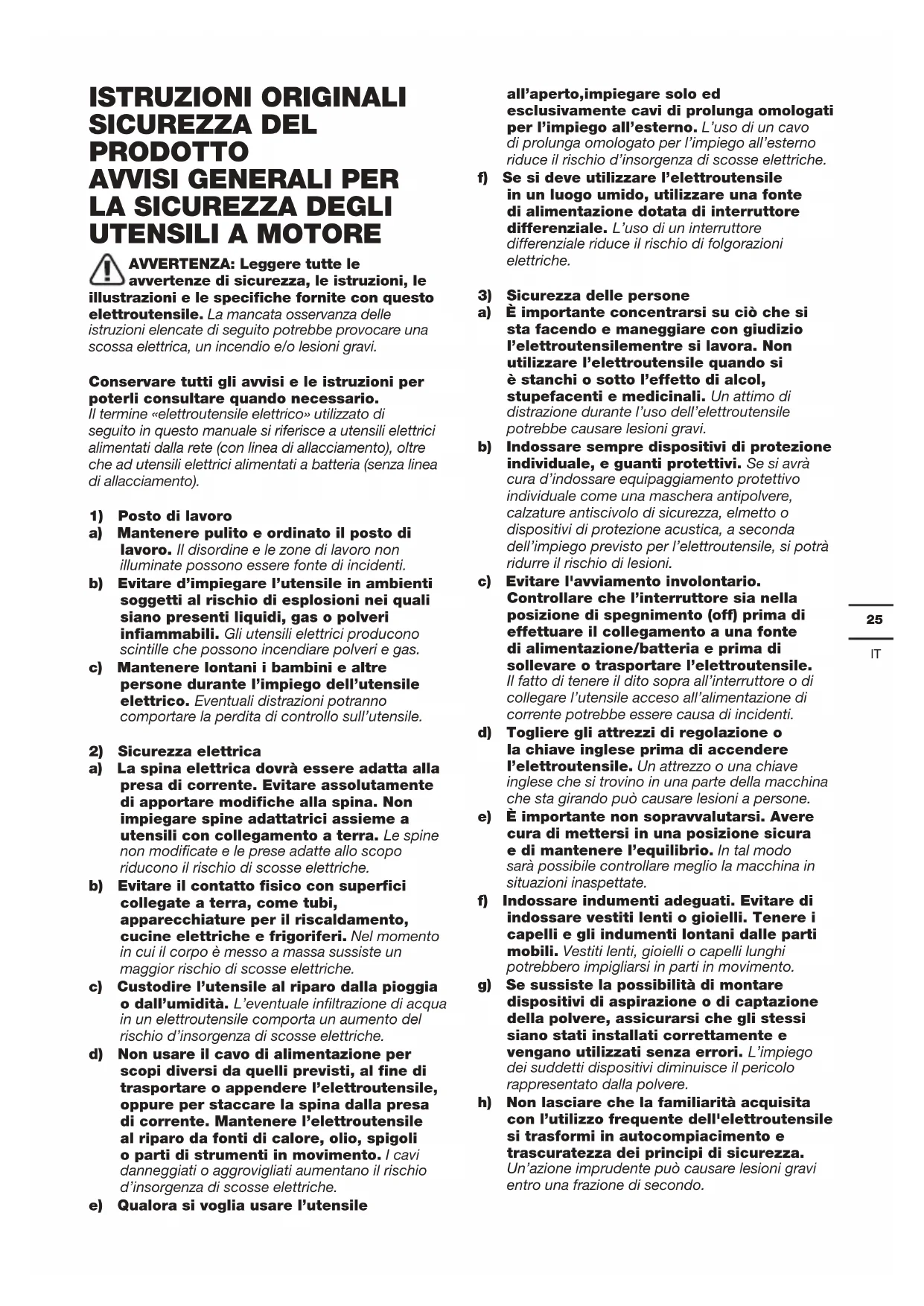 ISTRUZIONI ORIGINALI
SICUREZZA DEL PRODOTTO
AVVISI GENERALI PER LA SICUREZZA DEGLI UTENSILI A MOTORE

AVVERTENZA: Leggere tutte le avvertenze di sicurezza, le istruzioni, le illustrazioni e le specifiche fornite con questo elettroutensile. La mancata osservanza delle istruzioni elencate di seguito potrebbe provocare una scossa elettrica, un incendio e/o lesioni gravi.

Conservare tutti gli avvisi e le istruzioni per poterli consultare quando necessario.
Il termine «elettroutensile elettrico» utilizzato di seguito in questo manuale si riferisce a utensili elettrici alimentati dalla rete (con linea di allacciamento), oltre che ad utensili elettrici alimentati a batteria (senza linea di allacciamento).

1) Posto di lavoro
a) Mantenere pulito e ordinato il posto di lavoro. Il disordine e le zone di lavoro non illuminate possono essere fonte di incidenti.
b) Evitare d'impiegare l'utensile in ambienti soggetti al rischio di esplosioni nei quali siano presenti liquidi, gas o polveri infiammabili. Gli utensili elettrici producono scintille che possono incendiare polveri e gas.
c) Mantenere lontani i bambini e altre persone durante l'impiego dell'utensile elettrico. Eventuali distrazioni potranno comportare la perdita di controllo sull'utensile.

2) Sicurezza elettrica
a) La spina elettrica dovrà essere adatta alla presa di corrente. Evitare assolutamente di apportare modifiche alla spina. Non impiegare spine adattatrici assieme a utensili con collegamento a terra. Le spine non modificate e le prese adatte allo scopo riducono il rischio di scosse elettriche.
b) Evitare il contatto fisico con superfici collegate a terra, come tubi, apparecchiature per il riscaldamento, cucine elettriche e frigoriferi. Nel momento in cui il corpo è messo a massa sussiste un maggior rischio di scosse elettriche.
c) Custodire l'utensile al riparo dalla pioggia o dall'umidità. L'eventuale infiltrazione di acqua in un elettroutensile comporta un aumento del rischio d'insorgenza di scosse elettriche.
d) Non usare il cavo di alimentazione per scopi diversi da quelli previsti, al fine di trasportare o appendere l'elettroutensile, oppure per staccare la spina dalla presa di corrente. Mantenere l'elettroutensile al riparo da fonti di calore, olio, spigoli o parti di strumenti in movimento. I cavi danneggiati o aggrovigliati aumentano il rischio d'insorgenza di scosse elettriche.
e) Qualora si voglia usare l'utensile all'aperto,impiegare solo ed esclusivamente cavi di prolunga omologati per l'impiego all'esterno. L'uso di un cavo di prolunga omologato per l'impiego all'esterno riduce il rischio d'insorgenza di scosse elettriche.
f) Se si deve utilizzare l'elettroutensile in un luogo umido, utilizzare una fonte di alimentazione dotata di interruttore differenziale. L'uso di un interruttore differenziale riduce il rischio di folgorazioni elettriche.

3) Sicurezza delle persone
a) È importante concentrarsi su ciò che si sta facendo e maneggiare con giudizio l'elettroutensilementre si lavora. Non utilizzare l'elettroutensile quando si è stanchi o sotto l'effetto di alcol, stupefacenti e medicinali. Un attimo di distrazione durante l'uso dell'elettroutensile potrebbe causare lesioni gravi.
b) Indossare sempre dispositivi di protezione individuale, e guanti protettivi. Se si avrà cura d'indossare equipaggiamento protettivo individuale come una maschera antipolvere, calzature antiscivolo di sicurezza, elmetto o dispositivi di protezione acustica, a seconda dell'impiego previsto per l'elettroutensile, si potrà ridurre il rischio di lesioni.
c) Evitare l'avviamento involontario. Controllare che l'interruttore sia nella posizione di spegnimento (off) prima di effettuare il collegamento a una fonte di alimentazione/batteria e prima di sollevare o trasportare l'elettroutensile. Il fatto di tenere il dito sopra all'interruttore o di collegare l'utensile acceso all'alimentazione di corrente potrebbe essere causa di incidenti.
d) Togliere gli attrezzi di regolazione o la chiave inglese prima di accendere l'elettroutensile. Un attrezzo o una chiave inglese che si trovino in una parte della macchina che sta girando può causare lesioni a persone.
e) È importante non sopravvalutarsi. Avere cura di mettersi in una posizione sicura e di mantenere l'equilibrio. In tal modo sarà possibile controllare meglio la macchina in situazioni inaspettate.
f) Indossare indumenti adeguati. Evitare di indossare vestiti lenti o gioielli. Tenere i capelli e gli indumenti lontani dalle parti mobili. Vestiti lenti, gioielli o capelli lunghi potrebbero impigliarsi in parti in movimento.
g) Se sussiste la possibilità di montare dispositivi di aspirazione o di captazione della polvere, assicurarsi che gli stessi siano stati installati correttamente e vengano utilizzati senza errori. L'impiego dei suddetti dispositivi diminuisce il pericolo rappresentato dalla polvere.
h) Non lasciare che la familiarità acquisita con l'utilizzo frequente dell'elettroutensile si trasformi in autocompiacimento e trascuratezza dei principi di sicurezza. Un'azione imprudente può causare lesioni gravi entro una frazione di secondo.

25
IT